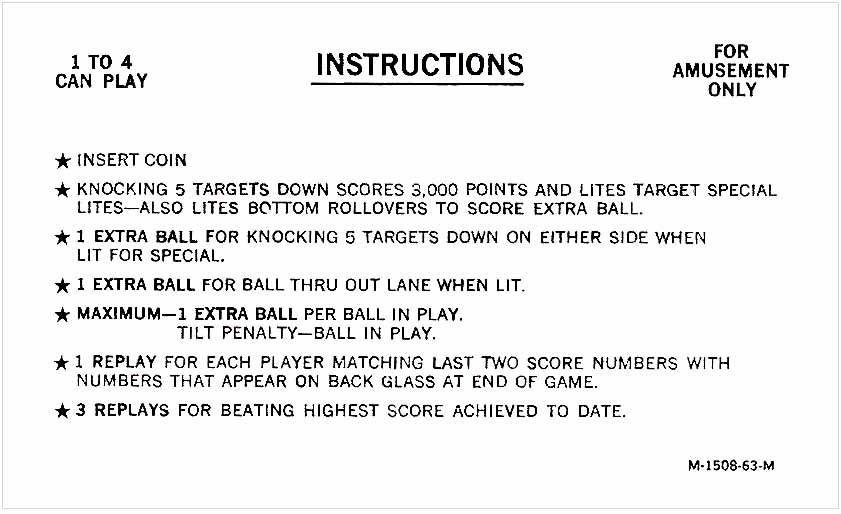 1 TO 4
CAN PLAY

INSTRUCTIONS

FOR
AMUSEMENT
ONLY

★ INSERT COIN

★ KNOCKING 5 TARGETS DOWN SCORES 3,000 POINTS AND LITES TARGET SPECIAL LITES—ALSO LITES BOTTOM ROLLOVERS TO SCORE EXTRA BALL.

★ 1 EXTRA BALL FOR KNOCKING 5 TARGETS DOWN ON EITHER SIDE WHEN LIT FOR SPECIAL.

★ 1 EXTRA BALL FOR BALL THRU OUT LANE WHEN LIT.

★ MAXIMUM—1 EXTRA BALL PER BALL IN PLAY.
TILT PENALTY—BALL IN PLAY.

★ 1 REPLAY FOR EACH PLAYER MATCHING LAST TWO SCORE NUMBERS WITH NUMBERS THAT APPEAR ON BACK GLASS AT END OF GAME.

★ 3 REPLAYS FOR BEATING HIGHEST SCORE ACHIEVED TO DATE.

M-1508-63-M